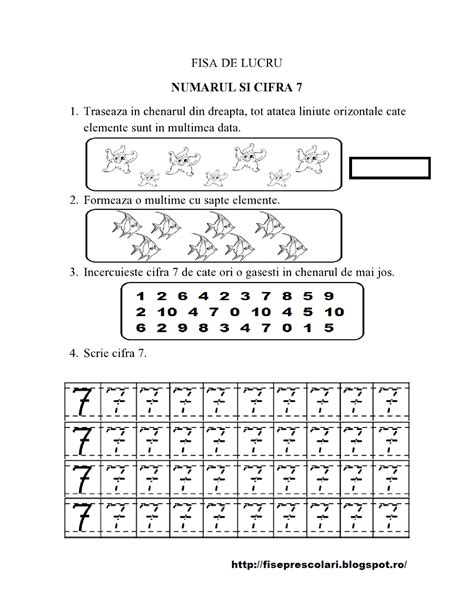 FISA DE LUCRU

NUMARUL SI CIFRA 7

1. Traseaza in chenarul din dreapta, tot atatea liniute orizontale cate elemente sunt in multimea data.

2. Formeaza o multime cu sapte elemente.

3. Incercuieste cifra 7 de cate ori o gasesti in chenarul de mai jos.

1 2 6 4 2 3 7 8 5 9
2 10 4 7 0 10 4 5 10
6 2 9 8 3 4 7 0 1 5

4. Scrie cifra 7.

| 7 | 7 | 7 | 7 | 7 | 7 | 7 | 7 | 7 | 7 |
|---|---|---|---|---|---|---|---|---|---|
| 7 | 7 | 7 | 7 | 7 | 7 | 7 | 7 | 7 | 7 |
| 7 | 7 | 7 | 7 | 7 | 7 | 7 | 7 | 7 | 7 |
| 7 | 7 | 7 | 7 | 7 | 7 | 7 | 7 | 7 | 7 |

http://fiseprescolari.blogspot.ro/